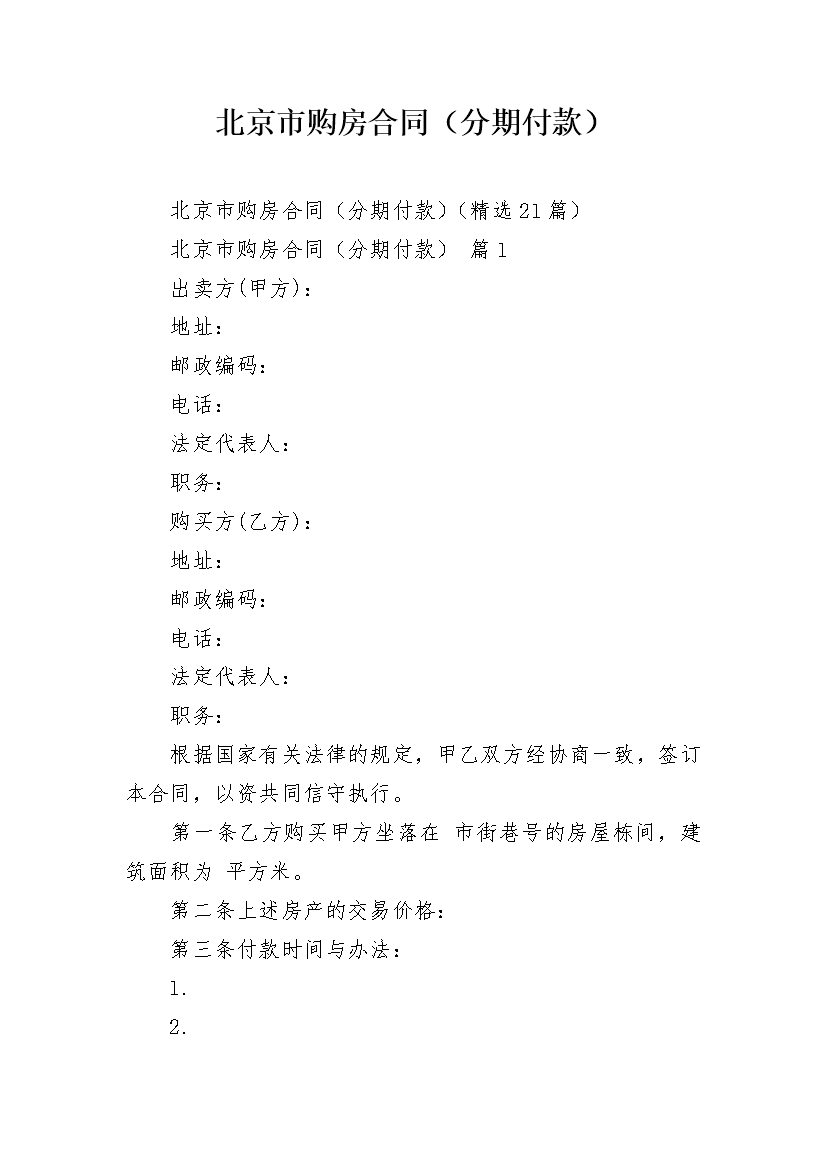 北京市购房合同（分期付款）

北京市购房合同（分期付款）(精选21篇)

北京市购房合同（分期付款） 篇1

出卖方(甲方)：

地址：

邮政编码：

电话：

法定代表人：

职务：

购买方(乙方)：

地址：

邮政编码：

电话：

法定代表人：

职务：

根据国家有关法律的规定，甲乙双方经协商一致，签订本合同，以资共同信守执行。

第一条乙方购买甲方坐落在 市街巷号的房屋栋间，建筑面积为 平方米。

第二条上述房产的交易价格：

第三条付款时间与办法：

1.

2.